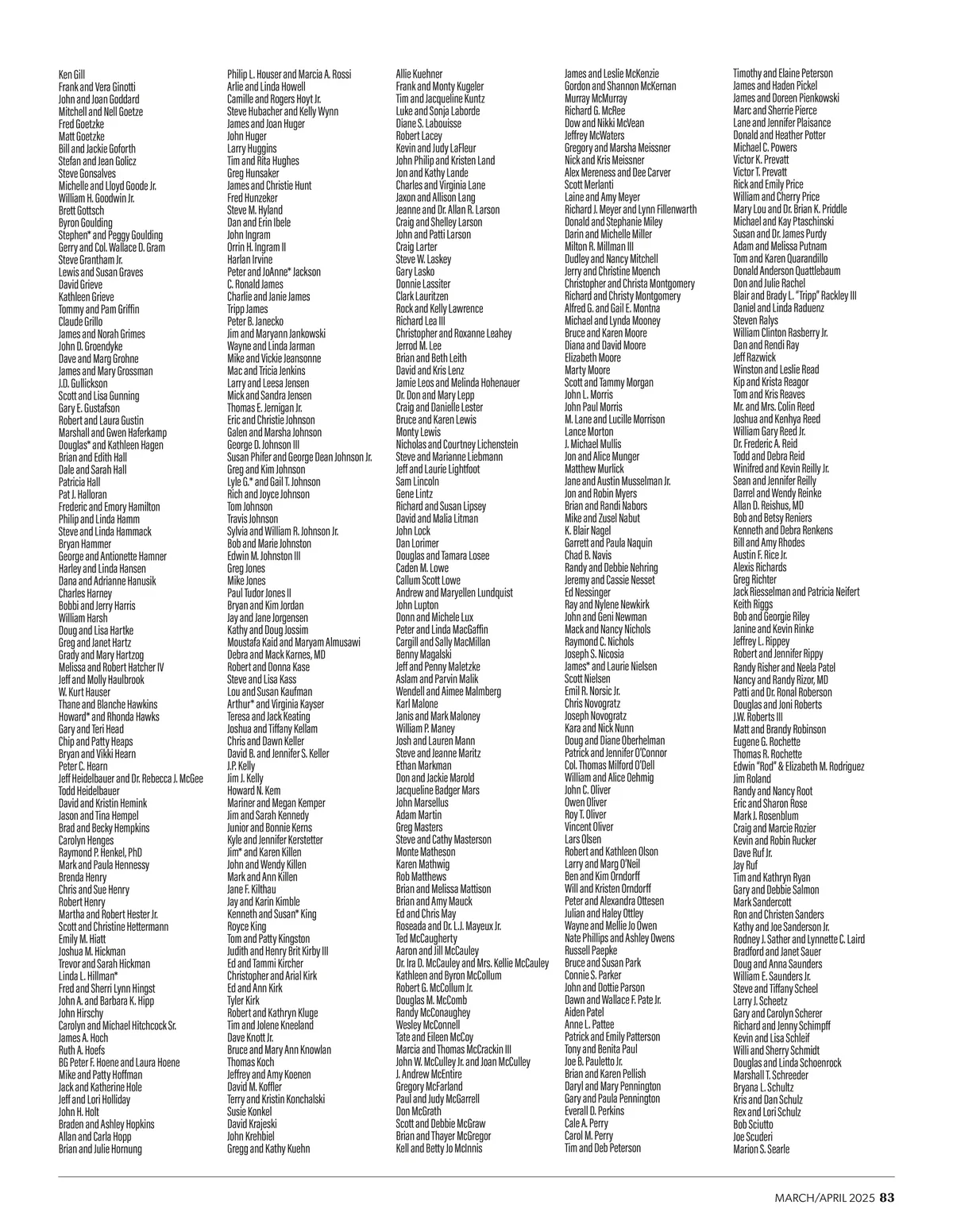 Ken Gill
Frank and Vera Ginotti
John and Joan Goddard
Mitchell and Nell Goetze
Fred Goetzke
Matt Goetzke
Bill and Jackie Goforth
Stefan and Jean Golicz
Steve Gonsalves
Michelle and Lloyd Goode Jr.
William H. Goodwin Jr.
Brett Gottsch
Byron Goulding
Stephen* and Peggy Goulding
Gerry and Col. Wallace D. Gram
Steve Grantham Jr.
Lewis and Susan Graves
David Grieve
Kathleen Grieve
Tommy and Pam Griffin
Claude Grillo
James and Norah Grimes
John D. Groendyke
Dave and Marg Grohne
James and Mary Grossman
J.D. Gullickson
Scott and Lisa Gunning
Gary E. Gustafson
Robert and Laura Gustin
Marshall and Gwen Haferkamp
Douglas* and Kathleen Hagen
Brian and Edith Hall
Dale and Sarah Hall
Patricia Hall
Pat J. Halloran
Frederic and Emory Hamilton
Philip and Linda Hamm
Steve and Linda Hammack
Bryan Hammer
George and Antionette Hamner
Harley and Linda Hansen
Dana and Adrianne Hanusik
Charles Harney
Bobbi and Jerry Harris
William Harsh
Doug and Lisa Hartke
Greg and Janet Hartz
Grady and Mary Hartzog
Melissa and Robert Hatcher IV
Jeff and Molly Haulbrook
W. Kurt Hauser
Thane and Blanche Hawkins
Howard* and Rhonda Hawks
Gary and Teri Head
Chip and Patty Heaps
Bryan and Vikki Hearn
Peter C. Hearn
Jeff Heidelbauer and Dr. Rebecca J. McGee
Todd Heidelbauer
David and Kristin Hemink
Jason and Tina Hempel
Brad and Becky Hempkins
Carolyn Henges
Raymond P. Henkel, PhD
Mark and Paula Hennessy
Brenda Henry
Chris and Sue Henry
Robert Henry
Martha and Robert Hester Jr.
Scott and Christine Hettermann
Emily M. Hiatt
Joshua M. Hickman
Trevor and Sarah Hickman
Linda L. Hillman*
Fred and Sherri Lynn Hingst
John A. and Barbara K. Hipp
John Hirschy
Carolyn and Michael Hitchcock Sr.
James A. Hoch
Ruth A. Hoefs
BG Peter F. Hoene and Laura Hoene
Mike and Patty Hoffman
Jack and Katherine Hole
Jeff and Lori Holliday
John H. Holt
Braden and Ashley Hopkins
Allan and Carla Hopp
Brian and Julie Hornung

Philip L. Houser and Marcia A. Rossi
Arlie and Linda Howell
Camille and Rogers Hoyt Jr.
Steve Hubacher and Kelly Wynn
James and Joan Huger
John Huger
Larry Huggins
Tim and Rita Hughes
Greg Hunsaker
James and Christie Hunt
Fred Hunzeker
Steve M. Hyland
Dan and Erin Ibele
John Ingram
Orrin H. Ingram II
Harlan Irvine
Peter and JoAnne* Jackson
C. Ronald James
Charlie and Janie James
Tripp James
Peter B. Janecko
Jim and Maryann Jankowski
Wayne and Linda Jarman
Mike and Vickie Jeansonne
Mac and Tricia Jenkins
Larry and Leesa Jensen
Mick and Sandra Jensen
Thomas E. Jernigan Jr.
Eric and Christie Johnson
Galen and Marsha Johnson
George D. Johnson III
Susan Phifer and George Dean Johnson Jr.
Greg and Kim Johnson
Lyle G.* and Gail T. Johnson
Rich and Joyce Johnson
Tom Johnson
Travis Johnson
Sylvia and William R. Johnson Jr.
Bob and Marie Johnston
Edwin M. Johnston III
Greg Jones
Mike Jones
Paul Tudor Jones II
Bryan and Kim Jordan
Jay and Jane Jorgensen
Kathy and Doug Jossim
Moustafa Kaid and Maryam Almusawi
Debra and Mack Karnes, MD
Robert and Donna Kase
Steve and Lisa Kass
Lou and Susan Kaufman
Arthur* and Virginia Kayser
Teresa and Jack Keating
Joshua and Tiffany Kellam
Chris and Dawn Keller
David B. and Jennifer S. Keller
J.P. Kelly
Jim J. Kelly
Howard N. Kem
Mariner and Megan Kemper
Jim and Sarah Kennedy
Junior and Bonnie Kerns
Kyle and Jennifer Kerstetter
Jim* and Karen Killen
John and Wendy Killen
Mark and Ann Killen
Jane F. Kilthau
Jay and Karin Kimble
Kenneth and Susan* King
Royce King
Tom and Patty Kingston
Judith and Henry Brit Kirby III
Ed and Tammi Kircher
Christopher and Arial Kirk
Ed and Ann Kirk
Tyler Kirk
Robert and Kathryn Kluge
Tim and Jolene Kneeland
Dave Knott Jr.
Bruce and Mary Ann Knowlan
Thomas Koch
Jeffrey and Amy Koenen
David M. Koffler
Terry and Kristin Konchalski
Susie Konkel
David Krajeski
John Krehbiel
Gregg and Kathy Kuehn

Allie Kuehner
Frank and Monty Kugeler
Tim and Jacqueline Kuntz
Luke and Sonja Laborde
Diane S. Labouisse
Robert Lacey
Kevin and Judy LaFleur
John Philip and Kristen Land
Jon and Kathy Lande
Charles and Virginia Lane
Jaxon and Allison Lang
Jeanne and Dr. Allan R. Larson
Craig and Shelley Larson
John and Patti Larson
Craig Larter
Steve W. Laskey
Gary Lasko
Donnie Lassiter
Clark Lauritzen
Rock and Kelly Lawrence
Richard Lea III
Christopher and Roxanne Leahey
Jerrod M. Lee
Brian and Beth Leith
David and Kris Lenz
Jamie Leos and Melinda Hohenauer
Dr. Don and Mary Lepp
Craig and Danielle Lester
Bruce and Karen Lewis
Monty Lewis
Nicholas and Courtney Lichenstein
Steve and Marianne Liebmann
Jeff and Laurie Lightfoot
Sam Lincoln
Gene Lintz
Richard and Susan Lipsey
David and Malia Litman
John Lock
Dan Lorimer
Douglas and Tamara Losee
Caden M. Lowe
Callum Scott Lowe
Andrew and Maryellen Lundquist
John Lupton
Donn and Michele Lux
Peter and Linda MacGaffin
Cargill and Sally MacMillan
Benny Magalski
Jeff and Penny Maletzke
Aslam and Parvin Malik
Wendell and Aimee Malmberg
Karl Malone
Janis and Mark Maloney
William P. Maney
Josh and Lauren Mann
Steve and Jeanne Maritz
Ethan Markman
Don and Jackie Marold
Jacqueline Badger Mars
John Marsellus
Adam Martin
Greg Masters
Steve and Cathy Masterson
Monte Matheson
Karen Mathwig
Rob Matthews
Brian and Melissa Mattison
Brian and Amy Mauck
Ed and Chris May
Roseada and Dr. L.J. Mayeux Jr.
Ted McCaugherty
Aaron and Jill McCauley
Dr. Ira D. McCauley and Mrs. Kellie McCauley
Kathleen and Byron McCollum
Robert G. McCollum Jr.
Douglas M. McComb
Randy McConaughey
Wesley McConnell
Tate and Eileen McCoy
Marcia and Thomas McCrackin III
John W. McCulley Jr. and Joan McCulley
J. Andrew McEntire
Gregory McFarland
Paul and Judy McGarrell
Don McGrath
Scott and Debbie McGraw
Brian and Thayer McGregor
Kell and Betty Jo McInnis

James and Leslie McKenzie
Gordon and Shannon McKernan
Murray McMurray
Richard G. McRee
Dow and Nikki McVean
Jeffrey McWaters
Gregory and Marsha Meissner
Nick and Kris Meissner
Alex Mereness and Dee Carver
Scott Merlanti
Laine and Amy Meyer
Richard J. Meyer and Lynn Fillenwarth
Donald and Stephanie Miley
Darin and Michelle Miller
Milton R. Millman III
Dudley and Nancy Mitchell
Jerry and Christine Moench
Christopher and Christa Montgomery
Richard and Christy Montgomery
Alfred G. and Gail E. Montna
Michael and Lynda Mooney
Bruce and Karen Moore
Diana and David Moore
Elizabeth Moore
Marty Moore
Scott and Tammy Morgan
John L. Morris
John Paul Morris
M. Lane and Lucille Morrison
Lance Morton
J. Michael Mullis
Jon and Alice Munger
Matthew Murlick
Jane and Austin Musselman Jr.
Jon and Robin Myers
Brian and Randi Nabors
Mike and Zusel Nabut
K. Blair Nagel
Garrett and Paula Naquin
Chad B. Navis
Randy and Debbie Nehring
Jeremy and Cassie Nesset
Ed Nessinger
Ray and Nylene Newkirk
John and Geni Newman
Mack and Nancy Nichols
Raymond C. Nichols
Joseph S. Nicosia
James* and Laurie Nielsen
Scott Nielsen
Emil R. Norsic Jr.
Chris Novogratz
Joseph Novogratz
Kara and Nick Nunn
Doug and Diane Oberhelman
Patrick and Jennifer O'Connor
Col. Thomas Milford O'Dell
William and Alice Oehmig
John C. Oliver
Owen Oliver
Roy T. Oliver
Vincent Oliver
Lars Olsen
Robert and Kathleen Olson
Larry and Marg O'Neil
Ben and Kim Orndorff
Will and Kristen Orndorff
Peter and Alexandra Ottesen
Julian and Haley Ottley
Wayne and Mellie Jo Owen
Nate Phillips and Ashley Owens
Russell Paepke
Bruce and Susan Park
Connie S. Parker
John and Dottie Parson
Dawn and Wallace F. Pate Jr.
Aiden Patel
Anne L. Pattee
Patrick and Emily Patterson
Tony and Benita Paul
Joe B. Pauletto Jr.
Brian and Karen Pellish
Daryl and Mary Pennington
Gary and Paula Pennington
Everall D. Perkins
Cale A. Perry
Carol M. Perry
Tim and Deb Peterson

Timothy and Elaine Peterson
James and Haden Pickel
James and Doreen Pienkowski
Marc and Sherrie Pierce
Lane and Jennifer Plaisance
Donald and Heather Potter
Michael C. Powers
Victor K. Prevatt
Victor T. Prevatt
Rick and Emily Price
William and Cherry Price
Mary Lou and Dr. Brian K. Priddle
Michael and Kay Ptaschinski
Susan and Dr. James Purdy
Adam and Melissa Putnam
Tom and Karen Quarandillo
Donald Anderson Quattlebaum
Don and Julie Rachel
Blair and Brady L. "Tripp" Rackley III
Daniel and Linda Raduenz
Steven Ralys
William Clinton Rasberry Jr.
Dan and Rendi Ray
Jeff Razwick
Winston and Leslie Read
Kip and Krista Reagor
Tom and Kris Reaves
Mr. and Mrs. Colin Reed
Joshua and Kenhya Reed
William Gary Reed Jr.
Dr. Frederic A. Reid
Todd and Debra Reid
Winifred and Kevin Reilly Jr.
Sean and Jennifer Reilly
Darrel and Wendy Reinke
Allan D. Reishus, MD
Bob and Betsy Reniers
Kenneth and Debra Renkens
Bill and Amy Rhodes
Austin F. Rice Jr.
Alexis Richards
Greg Richter
Jack Riesselman and Patricia Neifert
Keith Riggs
Bob and Georgie Riley
Janine and Kevin Rinke
Jeffrey L. Rippey
Robert and Jennifer Rippy
Randy Risher and Neela Patel
Nancy and Randy Rizor, MD
Patti and Dr. Ronal Roberson
Douglas and Joni Roberts
J.W. Roberts III
Matt and Brandy Robinson
Eugene G. Rochette
Thomas R. Rochette
Edwin "Rod" & Elizabeth M. Rodriguez
Jim Roland
Randy and Nancy Root
Eric and Sharon Rose
Mark J. Rosenblum
Craig and Marcie Rozier
Kevin and Robin Rucker
Dave Ruf Jr.
Jay Ruf
Tim and Kathryn Ryan
Gary and Debbie Salmon
Mark Sandercott
Ron and Christen Sanders
Kathy and Joe Sanderson Jr.
Rodney J. Sather and Lynnette C. Laird
Bradford and Janet Sauer
Doug and Anna Saunders
William E. Saunders Jr.
Steve and Tiffany Scheel
Larry J. Scheetz
Gary and Carolyn Scherer
Richard and Jenny Schimpff
Kevin and Lisa Schleif
Willi and Sherry Schmidt
Douglas and Linda Schoenrock
Marshall T. Schreeder
Bryana L. Schultz
Kris and Dan Schulz
Rex and Lori Schulz
Bob Sciutto
Joe Scuderi
Marion S. Searle

MARCH/APRIL 2025 83